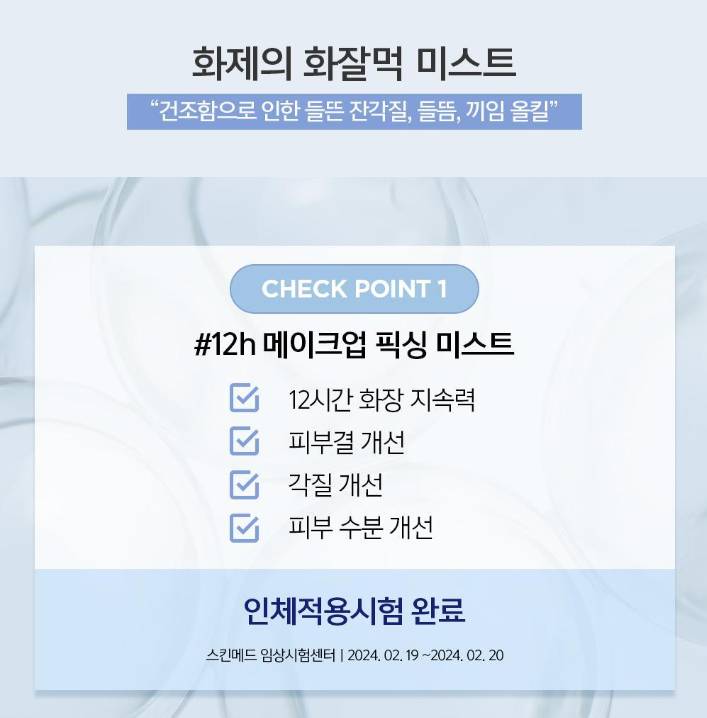 화제의 화잘먹 미스트

"건조함으로 인한 들뜬 잔각질, 들뜸, 끼임 올킬"

CHECK POINT 1

#12h 메이크업 픽싱 미스트

☑ 12시간 화장 지속력
☑ 피부결 개선
☑ 각질 개선
☑ 피부 수분 개선

인체적용시험 완료

스킨메드 임상시험센터 | 2024. 02. 19 ~2024. 02. 20